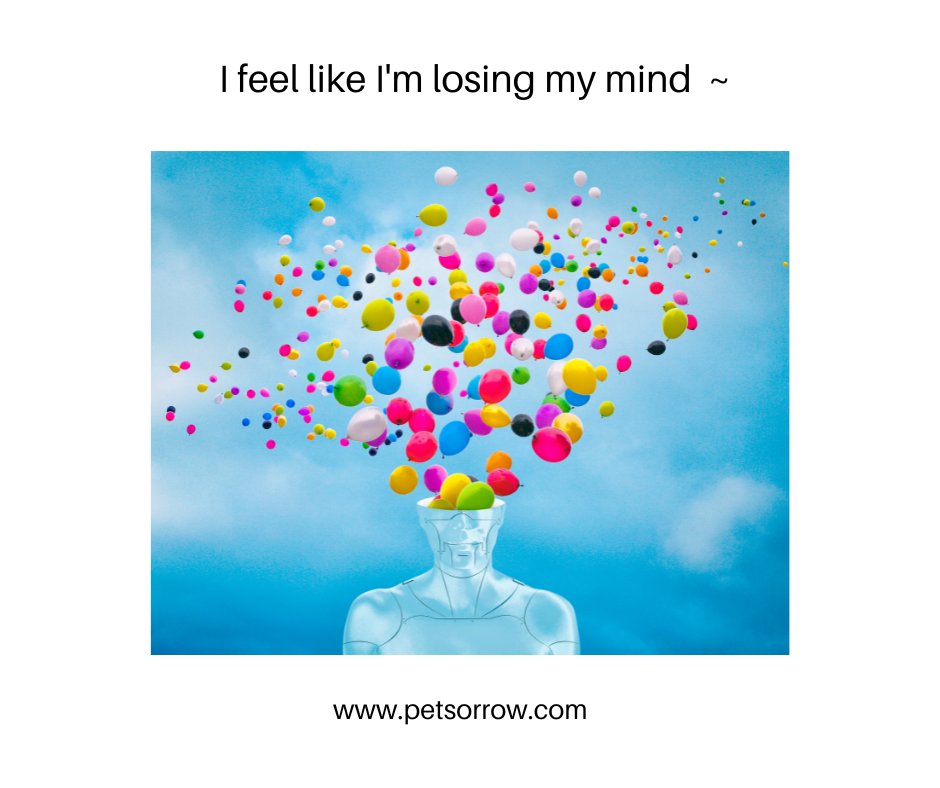 I feel like I'm losing my mind ~

www.petsorrow.com